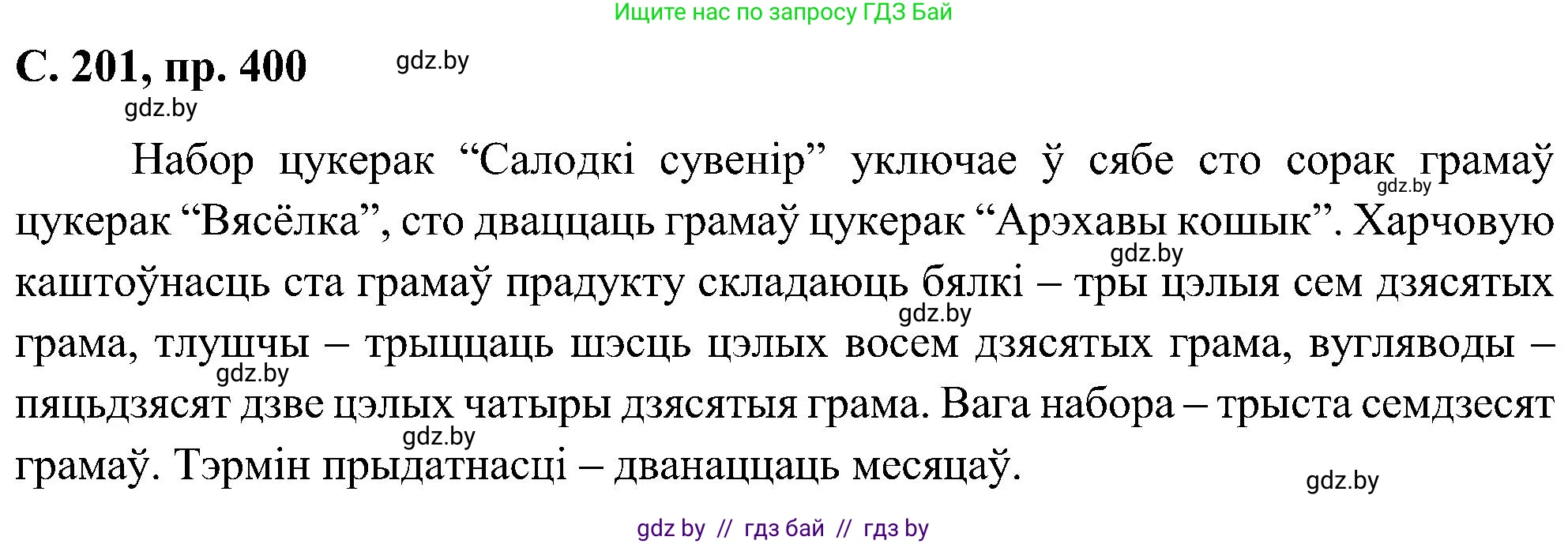 Ищите нас по запросу ГДЗ Бай

С. 201, пр. 400

gdz.by

gdz.by

Набор цукерак “Салодкі сувенір” уключае ў сябе сто сорак грамаў цукерак “Вясёлка”, сто дваццаць грамаў цукерак “Арэхавы кошык”. Харчовую каштоўнасць ста грамаў прадукту складаюць бялкі – тры цэлыя сем дзясятых грама, тлушчы – трыццаць шэсць цэлых восем дзясятых грама, вугляводы – пяцьдзясят дзве цэлых чатыры дзясятыя грама. Вага набора – трыста семдзесят грамаў. Тэрмін прыдатнасці – дванаццаць месяцаў.

gdz.by

gdz.by

gdz.by

gdz.by

gdz.by

gdz.by

gdz by // гдз бай // гдз by